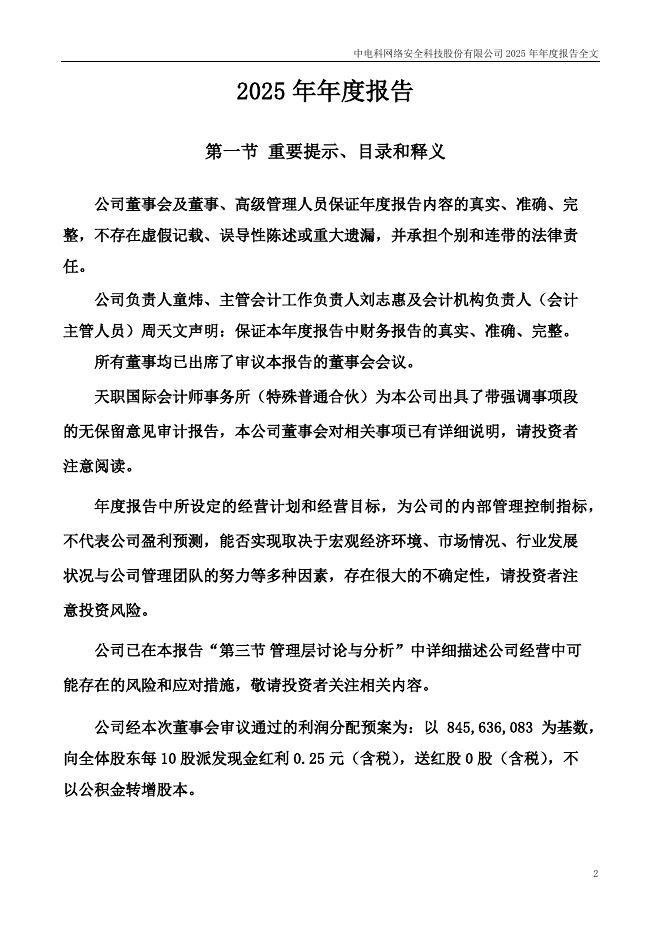 中电科网络安全科技股份有限公司 2025 年年度报告全文

2025 年年度报告

第一节 重要提示、目录和释义

公司董事会及董事、高级管理人员保证年度报告内容的真实、准确、完整，不存在虚假记载、误导性陈述或重大遗漏，并承担个别和连带的法律责任。

公司负责人童炜、主管会计工作负责人刘志惠及会计机构负责人（会计主管人员）周天文声明：保证本年度报告中财务报告的真实、准确、完整。

所有董事均已出席了审议本报告的董事会会议。

天职国际会计师事务所（特殊普通合伙）为本公司出具了带强调事项段的无保留意见审计报告，本公司董事会对相关事项已有详细说明，请投资者注意阅读。

年度报告中所设定的经营计划和经营目标，为公司的内部管理控制指标，不代表公司盈利预测，能否实现取决于宏观经济环境、市场情况、行业发展状况与公司管理团队的努力等多种因素，存在很大的不确定性，请投资者注意投资风险。

公司已在本报告“第三节 管理层讨论与分析”中详细描述公司经营中可能存在的风险和应对措施，敬请投资者关注相关内容。

公司经本次董事会审议通过的利润分配预案为：以 845,636,083 为基数，向全体股东每 10 股派发现金红利 0.25 元（含税），送红股 0 股（含税），不以公积金转增股本。

2